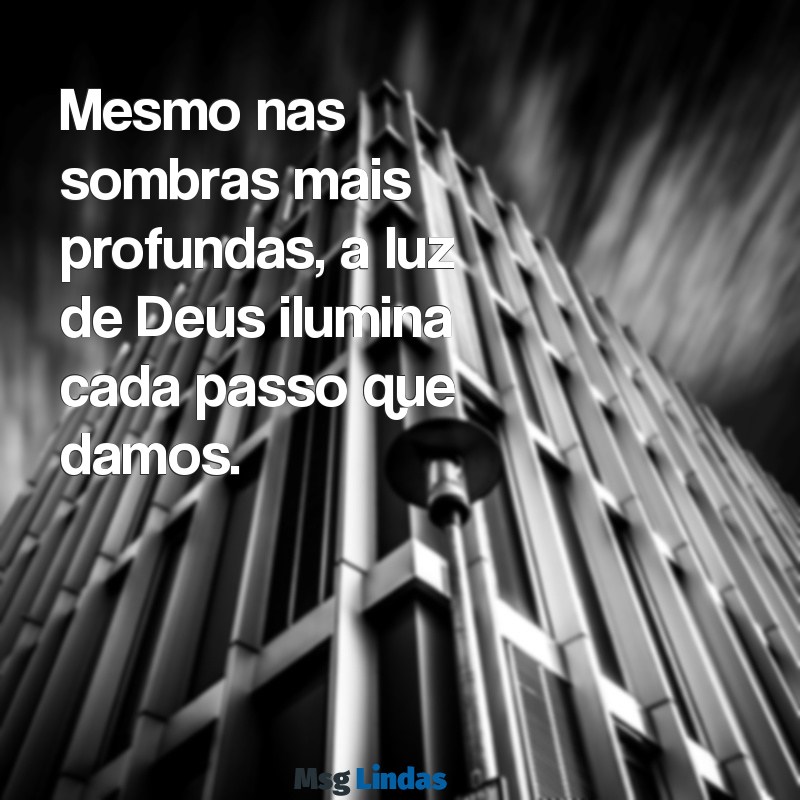 Mesmo nas sombras mais profundas, a luz de Deus ilumina cada passo que damos.

Msg Lindas